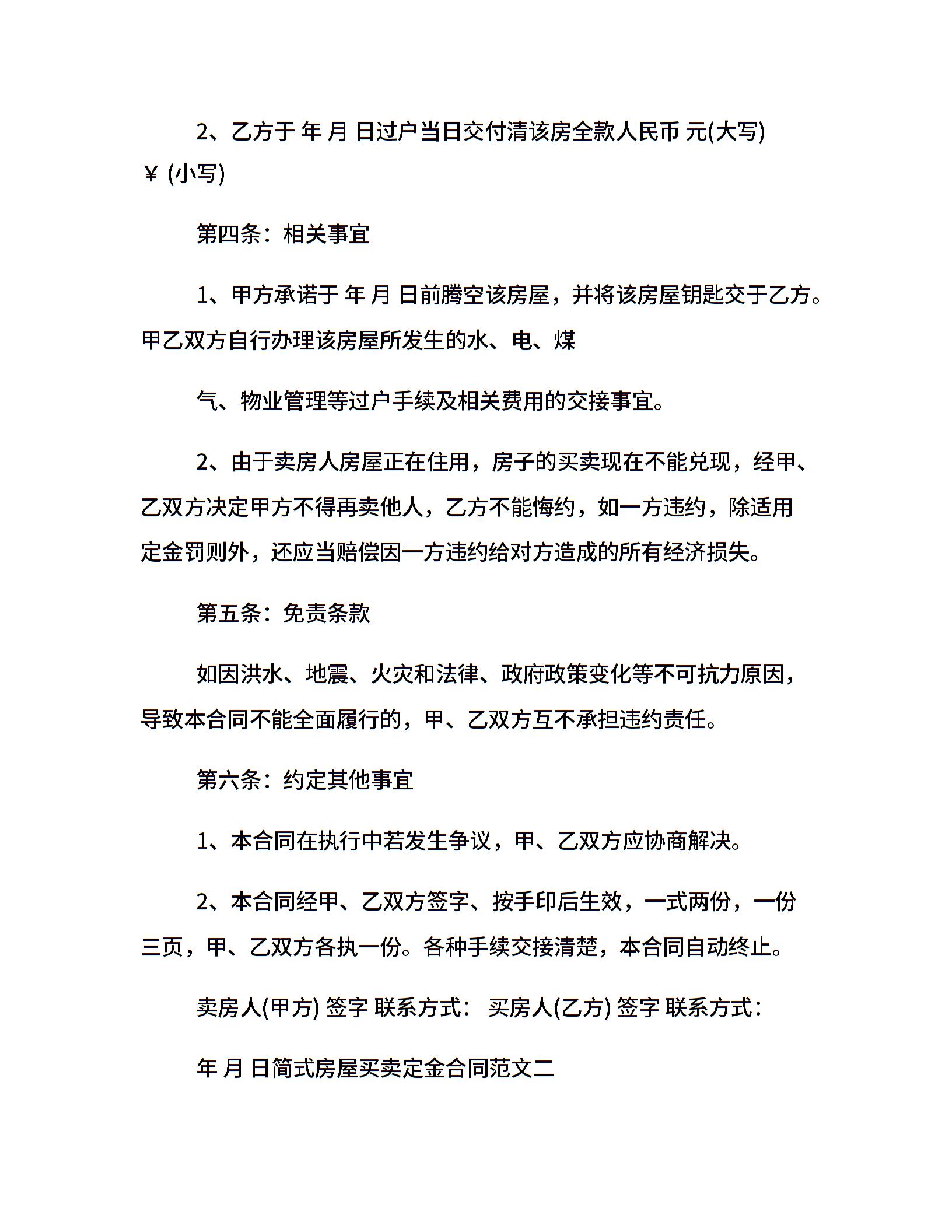 2、乙方于 年 月 日过户当日交付清该房全款人民币 元(大写) ￥ (小写)

第四条：相关事宜

1、甲方承诺于 年 月 日前腾空该房屋，并将该房屋钥匙交于乙方。甲乙双方自行办理该房屋所发生的水、电、煤

气、物业管理等过户手续及相关费用的交接事宜。

2、由于卖房人房屋正在住用，房子的买卖现在不能兑现，经甲、乙双方决定甲方不得再卖他人，乙方不能悔约，如一方违约，除适用定金罚则外，还应当赔偿因一方违约给对方造成的所有经济损失。

第五条：免责条款

如因洪水、地震、火灾和法律、政府政策变化等不可抗力原因，导致本合同不能全面履行的，甲、乙双方互不承担违约责任。

第六条：约定其他事宜

1、本合同在执行中若发生争议，甲、乙双方应协商解决。

2、本合同经甲、乙双方签字、按手印后生效，一式两份，一份三页，甲、乙双方各执一份。各种手续交接清楚，本合同自动终止。

卖房人(甲方) 签字 联系方式： 买房人(乙方) 签字 联系方式：

年 月 日简式房屋买卖定金合同范文二